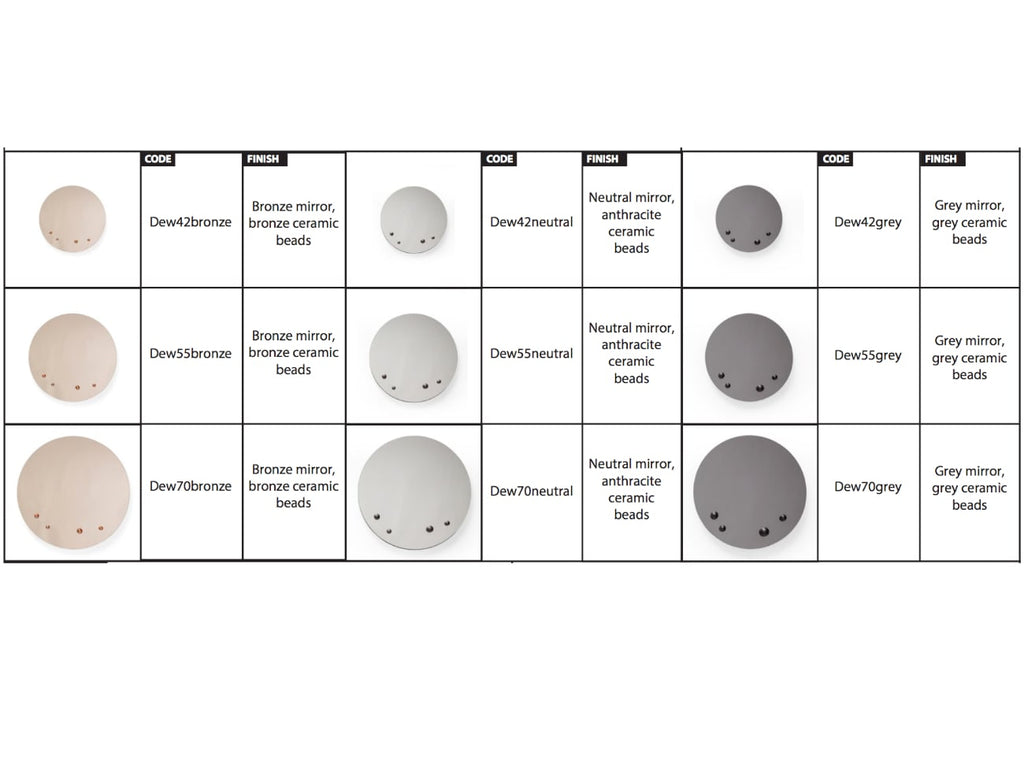 | | CODE | FINISH | | CODE | FINISH | | CODE | FINISH |
|---|---|---|---|---|---|---|---|---|
| | Dew42bronze | Bronze mirror, bronze ceramic beads | | Dew42neutral | Neutral mirror, anthracite ceramic beads | | Dew42grey | Grey mirror, grey ceramic beads |
| | Dew55bronze | Bronze mirror, bronze ceramic beads | | Dew55neutral | Neutral mirror, anthracite ceramic beads | | Dew55grey | Grey mirror, grey ceramic beads |
| | Dew70bronze | Bronze mirror, bronze ceramic beads | | Dew70neutral | Neutral mirror, anthracite ceramic beads | | Dew70grey | Grey mirror, grey ceramic beads |